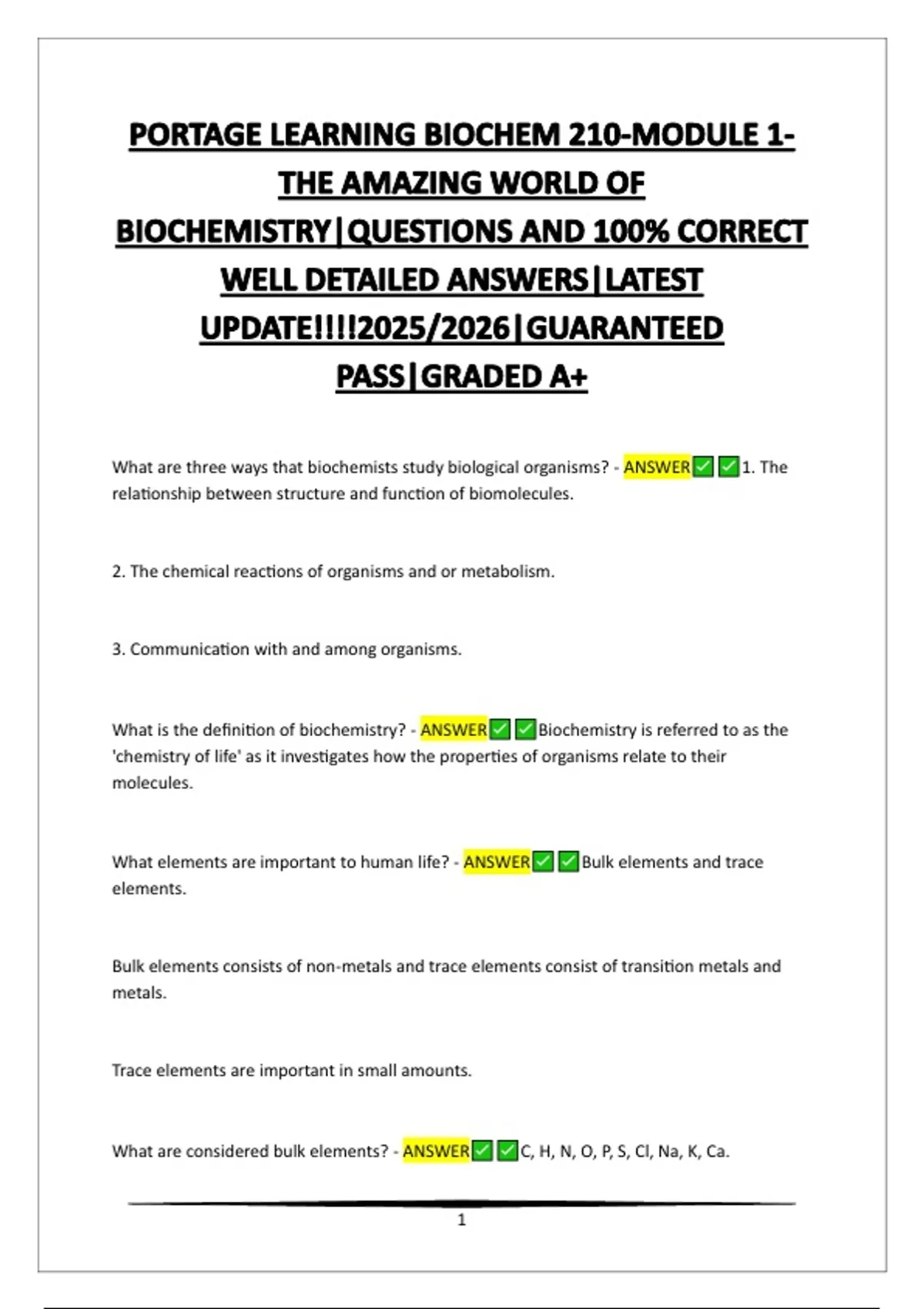 PORTAGE LEARNING BIOCHEM 210-MODULE 1-THE AMAZING WORLD OF BIOCHEMISTRY|QUESTIONS AND 100% CORRECT WELL DETAILED ANSWERS|LATEST UPDATE!!!!2025/2026|GUARANTEED PASS|GRADED A+

What are three ways that biochemists study biological organisms? - ANSWER✅✅1. The relationship between structure and function of biomolecules.

2. The chemical reactions of organisms and or metabolism.

3. Communication with and among organisms.

What is the definition of biochemistry? - ANSWER✅✅Biochemistry is referred to as the 'chemistry of life' as it investigates how the properties of organisms relate to their molecules.

What elements are important to human life? - ANSWER✅✅Bulk elements and trace elements.

Bulk elements consists of non-metals and trace elements consist of transition metals and metals.

Trace elements are important in small amounts.

What are considered bulk elements? - ANSWER✅✅C, H, N, O, P, S, Cl, Na, K, Ca.

1